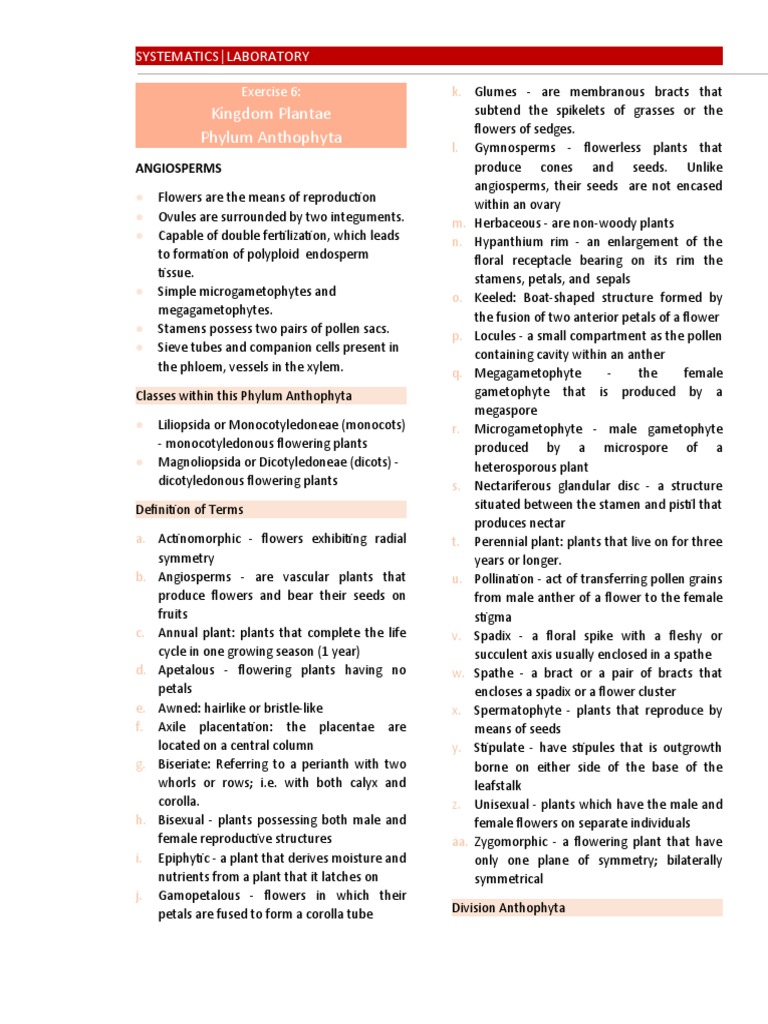 SYSTEMATICS | LABORATORY

Exercise 6:
Kingdom Plantae
Phylum Anthophyta

ANGIOSPERMS

- Flowers are the means of reproduction
- Ovules are surrounded by two integuments.
- Capable of double fertilization, which leads to formation of polyploid endosperm tissue.
- Simple microgametophytes and megagametophytes.
- Stamens possess two pairs of pollen sacs.
- Sieve tubes and companion cells present in the phloem, vessels in the xylem.

Classes within this Phylum Anthophyta

- Liliopsida or Monocotyledoneae (monocots) - monocotyledonous flowering plants
- Magnoliopsida or Dicotyledoneae (dicots) - dicotyledonous flowering plants

Definition of Terms

a. Actinomorphic - flowers exhibiting radial symmetry
b. Angiosperms - are vascular plants that produce flowers and bear their seeds on fruits
c. Annual plant: plants that complete the life cycle in one growing season (1 year)
d. Apetalous - flowering plants having no petals
e. Awned: hairlike or bristle-like
f. Axile placentation: the placentae are located on a central column
g. Biseriate: Referring to a perianth with two whorls or rows; i.e. with both calyx and corolla.
h. Bisexual - plants possessing both male and female reproductive structures
i. Epiphytic - a plant that derives moisture and nutrients from a plant that it latches on
j. Gamopetalous - flowers in which their petals are fused to form a corolla tube
k. Glumes - are membranous bracts that subtend the spikelets of grasses or the flowers of sedges.
l. Gymnosperms - flowerless plants that produce cones and seeds. Unlike angiosperms, their seeds are not encased within an ovary
m. Herbaceous - are non-woody plants
n. Hypanthium rim - an enlargement of the floral receptacle bearing on its rim the stamens, petals, and sepals
o. Keeled: Boat-shaped structure formed by the fusion of two anterior petals of a flower
p. Locules - a small compartment as the pollen containing cavity within an anther
q. Megagametophyte - the female gametophyte that is produced by a megaspore
r. Microgametophyte - male gametophyte produced by a microspore of a heterosporous plant
s. Nectariferous glandular disc - a structure situated between the stamen and pistil that produces nectar
t. Perennial plant: plants that live on for three years or longer.
u. Pollination - act of transferring pollen grains from male anther of a flower to the female stigma
v. Spadix - a floral spike with a fleshy or succulent axis usually enclosed in a spathe
w. Spathe - a bract or a pair of bracts that encloses a spadix or a flower cluster
x. Spermatophyte - plants that reproduce by means of seeds
y. Stipulate - have stipules that is outgrowth borne on either side of the base of the leafstalk
z. Unisexual - plants which have the male and female flowers on separate individuals
aa. Zygomorphic - a flowering plant that have only one plane of symmetry; bilaterally symmetrical

Division Anthophyta